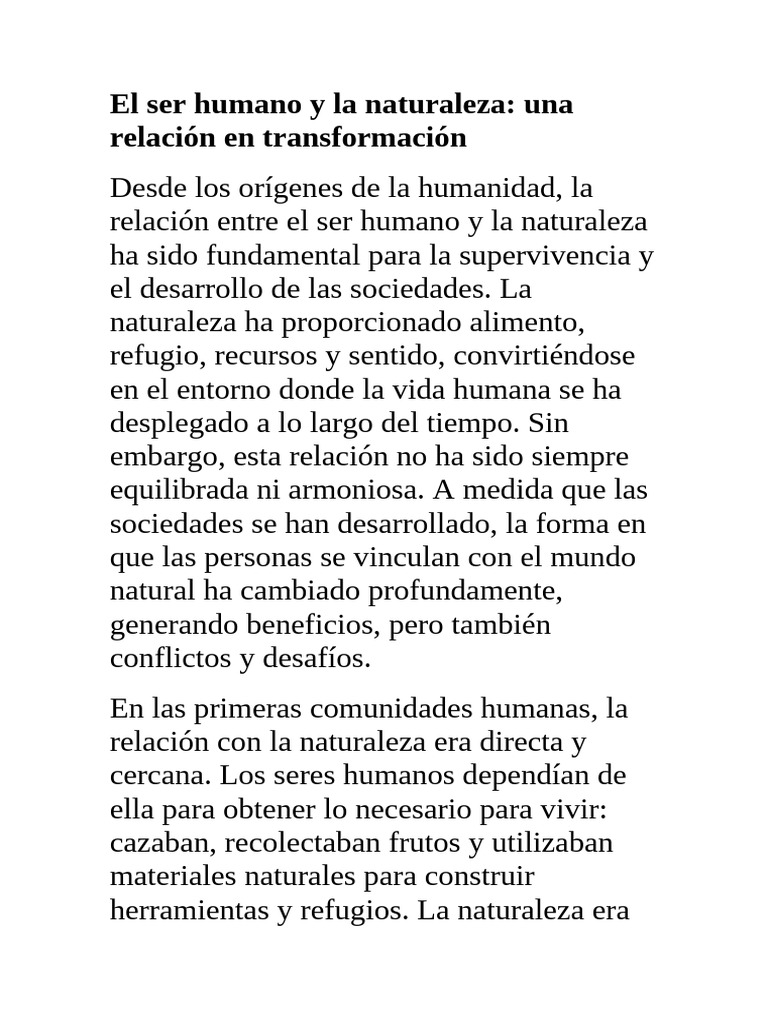 El ser humano y la naturaleza: una relación en transformación

Desde los orígenes de la humanidad, la relación entre el ser humano y la naturaleza ha sido fundamental para la supervivencia y el desarrollo de las sociedades. La naturaleza ha proporcionado alimento, refugio, recursos y sentido, convirtiéndose en el entorno donde la vida humana se ha desplegado a lo largo del tiempo. Sin embargo, esta relación no ha sido siempre equilibrada ni armoniosa. A medida que las sociedades se han desarrollado, la forma en que las personas se vinculan con el mundo natural ha cambiado profundamente, generando beneficios, pero también conflictos y desafíos.

En las primeras comunidades humanas, la relación con la naturaleza era directa y cercana. Los seres humanos dependían de ella para obtener lo necesario para vivir: cazaban, recolectaban frutos y utilizaban materiales naturales para construir herramientas y refugios. La naturaleza era